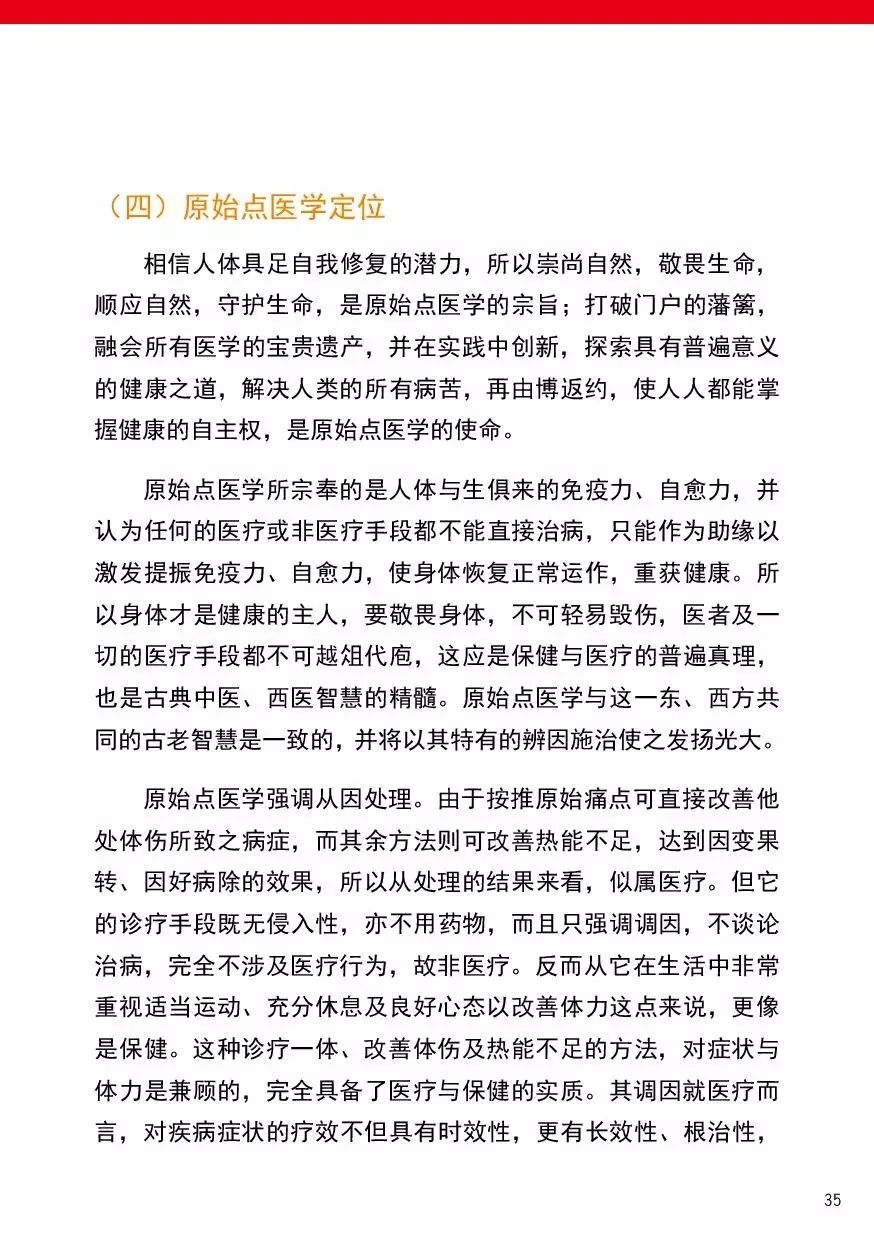 （四）原始点医学定位

相信人体具足自我修复的潜力，所以崇尚自然，敬畏生命，顺应自然，守护生命，是原始点医学的宗旨；打破门户的藩篱，融会所有医学的宝贵遗产，并在实践中创新，探索具有普遍意义的健康之道，解决人类的所有病苦，再由博返约，使人人都能掌握健康的自主权，是原始点医学的使命。

原始点医学所宗奉的是人体与生俱来的免疫力、自愈力，并认为任何的医疗或非医疗手段都不能直接治病，只能作为助缘以激发提振免疫力、自愈力，使身体恢复正常运作，重获健康。所以身体才是健康的主人，要敬畏身体，不可轻易毁伤，医者及一切的医疗手段都不可越俎代庖，这应是保健与医疗的普遍真理，也是古典中医、西医智慧的精髓。原始点医学与这一东、西方共同的古老智慧是一致的，并将以其特有的辨因施治使之发扬光大。

原始点医学强调从因处理。由于按推原始痛点可直接改善他处体伤所致之病症，而其余方法则可改善热能不足，达到因变果转、因好病除的效果，所以从处理的结果来看，似属医疗。但它的诊疗手段既无侵入性，亦不用药物，而且只强调调因，不谈论治病，完全不涉及医疗行为，故非医疗。反而从它在生活中非常重视适当运动、充分休息及良好心态以改善体力这点来说，更像是保健。这种诊疗一体、改善体伤及热能不足的方法，对症状与体力是兼顾的，完全具备了医疗与保健的实质。其调因就医疗而言，对疾病症状的疗效不但具有时效性，更有长效性、根治性，

35